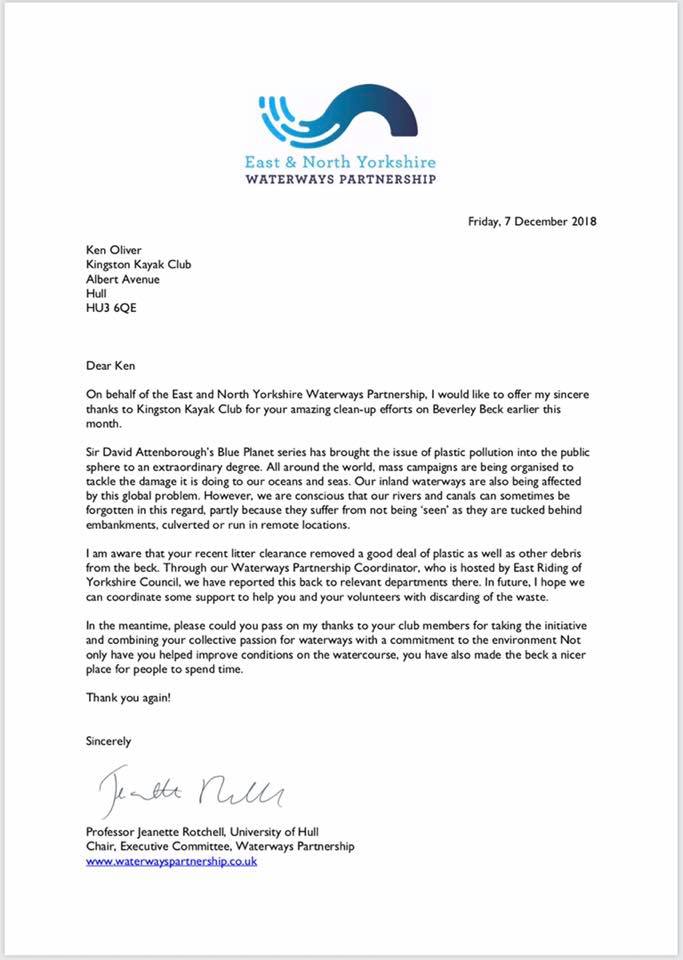 East & North Yorkshire
WATERWAYS PARTNERSHIP

Friday, 7 December 2018

Ken Oliver
Kingston Kayak Club
Albert Avenue
Hull
HU3 6QE

Dear Ken

On behalf of the East and North Yorkshire Waterways Partnership, I would like to offer my sincere thanks to Kingston Kayak Club for your amazing clean-up efforts on Beverley Beck earlier this month.

Sir David Attenborough's Blue Planet series has brought the issue of plastic pollution into the public sphere to an extraordinary degree. All around the world, mass campaigns are being organised to tackle the damage it is doing to our oceans and seas. Our inland waterways are also being affected by this global problem. However, we are conscious that our rivers and canals can sometimes be forgotten in this regard, partly because they suffer from not being 'seen' as they are tucked behind embankments, culverted or run in remote locations.

I am aware that your recent litter clearance removed a good deal of plastic as well as other debris from the beck. Through our Waterways Partnership Coordinator, who is hosted by East Riding of Yorkshire Council, we have reported this back to relevant departments there. In future, I hope we can coordinate some support to help you and your volunteers with discarding of the waste.

In the meantime, please could you pass on my thanks to your club members for taking the initiative and combining your collective passion for waterways with a commitment to the environment Not only have you helped improve conditions on the watercourse, you have also made the beck a nicer place for people to spend time.

Thank you again!

Sincerely

Jeanette Rotchell

Professor Jeanette Rotchell, University of Hull
Chair, Executive Committee, Waterways Partnership
www.waterwayspartnership.co.uk